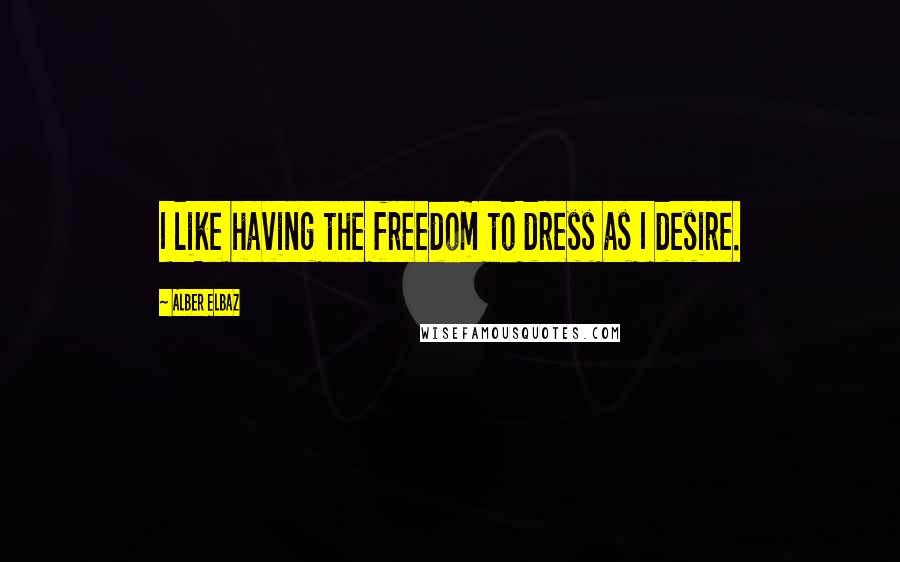 I LIKE HAVING THE FREEDOM TO DRESS AS I DESIRE.

~ ALBER ELBAZ

WISEFAMOUSQUOTES.COM